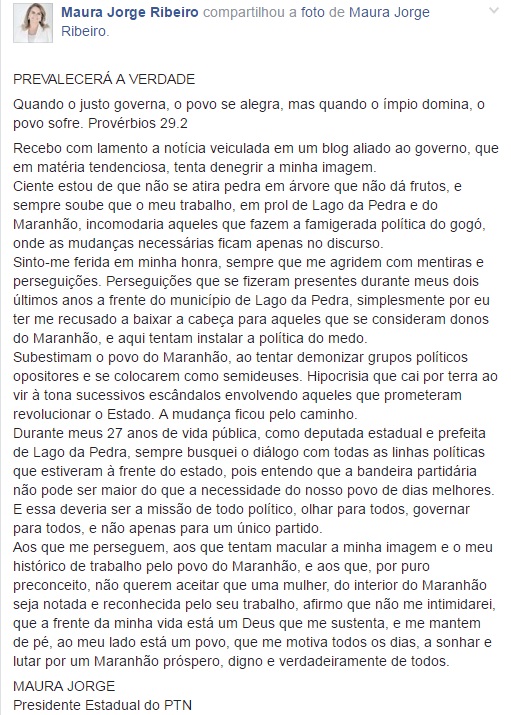 Maura Jorge Ribeiro compartilhou a foto de Maura Jorge Ribeiro.

PREVALECERÁ A VERDADE

Quando o justo governa, o povo se alegra, mas quando o ímpio domina, o povo sofre. Provérbios 29.2

Recebo com lamento a notícia veiculada em um blog aliado ao governo, que em matéria tendenciosa, tenta denegrir a minha imagem.
Ciente estou de que não se atira pedra em árvore que não dá frutos, e sempre soube que o meu trabalho, em prol de Lago da Pedra e do Maranhão, incomodaria aqueles que fazem a famigerada política do gogó, onde as mudanças necessárias ficam apenas no discurso.
Sinto-me ferida em minha honra, sempre que me agridem com mentiras e perseguições. Perseguições que se fizeram presentes durante meus dois últimos anos a frente do município de Lago da Pedra, simplesmente por eu ter me recusado a baixar a cabeça para aqueles que se consideram donos do Maranhão, e aqui tentam instalar a política do medo.
Subestimam o povo do Maranhão, ao tentar demonizar grupos políticos opositores e se colocarem como semideuses. Hipocrisia que cai por terra ao vir à tona sucessivos escândalos envolvendo aqueles que prometeram revolucionar o Estado. A mudança ficou pelo caminho.
Durante meus 27 anos de vida pública, como deputada estadual e prefeita de Lago da Pedra, sempre busquei o diálogo com todas as linhas políticas que estiveram à frente do estado, pois entendo que a bandeira partidária não pode ser maior do que a necessidade do nosso povo de dias melhores. E essa deveria ser a missão de todo político, olhar para todos, governar para todos, e não apenas para um único partido.
Aos que me perseguem, aos que tentam macular a minha imagem e o meu histórico de trabalho pelo povo do Maranhão, e aos que, por puro preconceito, não querem aceitar que uma mulher, do interior do Maranhão seja notada e reconhecida pelo seu trabalho, afirmo que não me intimidarei, que a frente da minha vida está um Deus que me sustenta, e me mantem de pé, ao meu lado está um povo, que me motiva todos os dias, a sonhar e lutar por um Maranhão próspero, digno e verdadeiramente de todos.

MAURA JORGE
Presidente Estadual do PTN